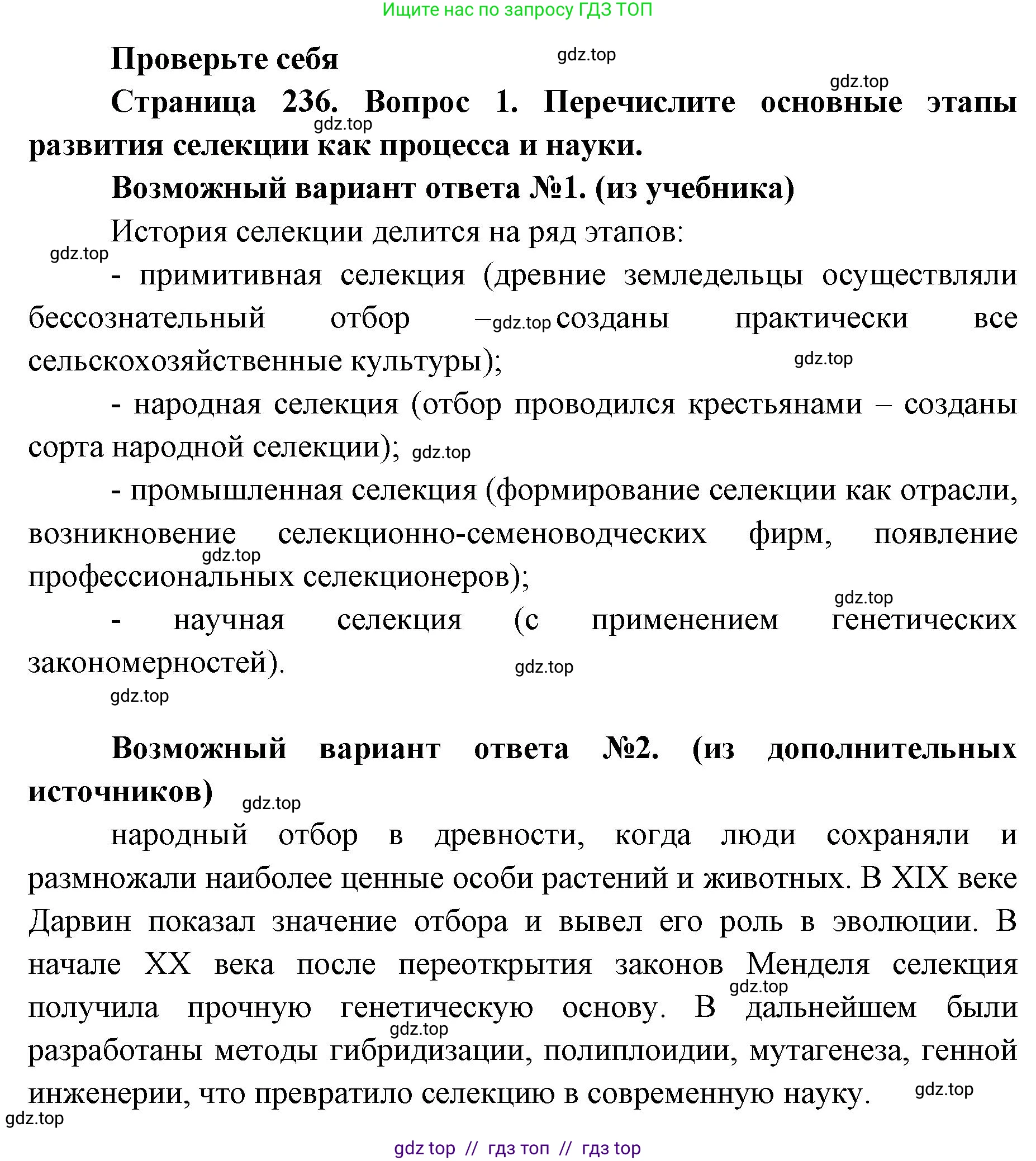 Ищите нас по запросу ГДЗ ТОП

Проверьте себя

gdz.top

gdz.top

Страница 236. Вопрос 1. Перечислите основные этапы развития селекции как процесса и науки.

gdz.top

Возможный вариант ответа №1. (из учебника)

История селекции делится на ряд этапов:

gdz.top

- примитивная селекция (древние земледельцы осуществляли бессознательный отбор – gdz.top созданы практически все сельскохозяйственные культуры);

gdz.top

- народная селекция (отбор проводился крестьянами – созданы сорта народной селекции); gdz.top

- промышленная селекция (формирование селекции как отрасли, возникновение селекционно-семеноводческих фирм, появление профессиональных селекционеров);

gdz.top

gdz.top

- научная селекция (с применением генетических закономерностей).

gdz.top

gdz.top

Возможный вариант ответа №2. (из дополнительных источников) gdz.top

народный отбор в древности, когда люди сохраняли и размножали наиболее ценные особи растений и животных. В XIX веке Дарвин показал значение отбора и вывел его роль в эволюции. В начале XX века после переоткрытия законов Менделя селекция получила прочную генетическую основу. В дальнейшем были разработаны методы гибридизации, полиплоидии, мутагенеза, генной инженерии, что превратило селекцию в современную науку.

gdz.top

gdz.top

gdz.top

gdz.top

gdz top // гдз топ // гдз top